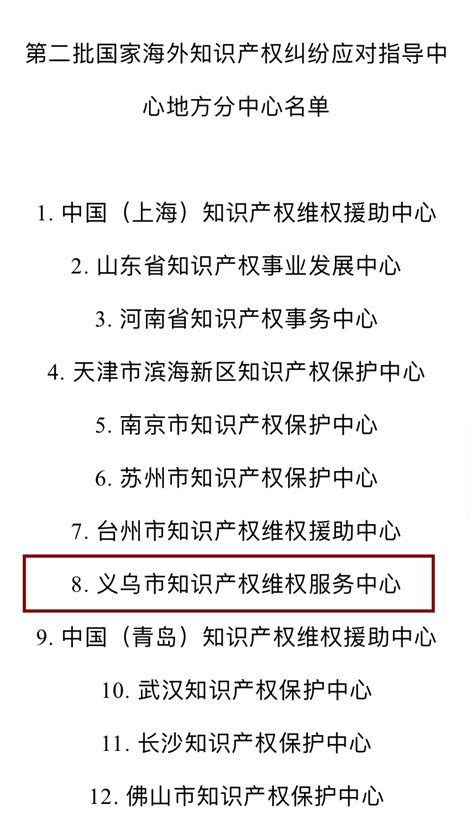 第二批国家海外知识产权纠纷应对指导中心地方分中心名单

1. 中国（上海）知识产权维权援助中心

2. 山东省知识产权事业发展中心

3. 河南省知识产权事务中心

4. 天津市滨海新区知识产权保护中心

5. 南京市知识产权保护中心

6. 苏州市知识产权保护中心

7. 台州市知识产权维权援助中心

8. 义乌市知识产权维权服务中心

9. 中国（青岛）知识产权维权援助中心

10. 武汉知识产权保护中心

11. 长沙知识产权保护中心

12. 佛山市知识产权保护中心